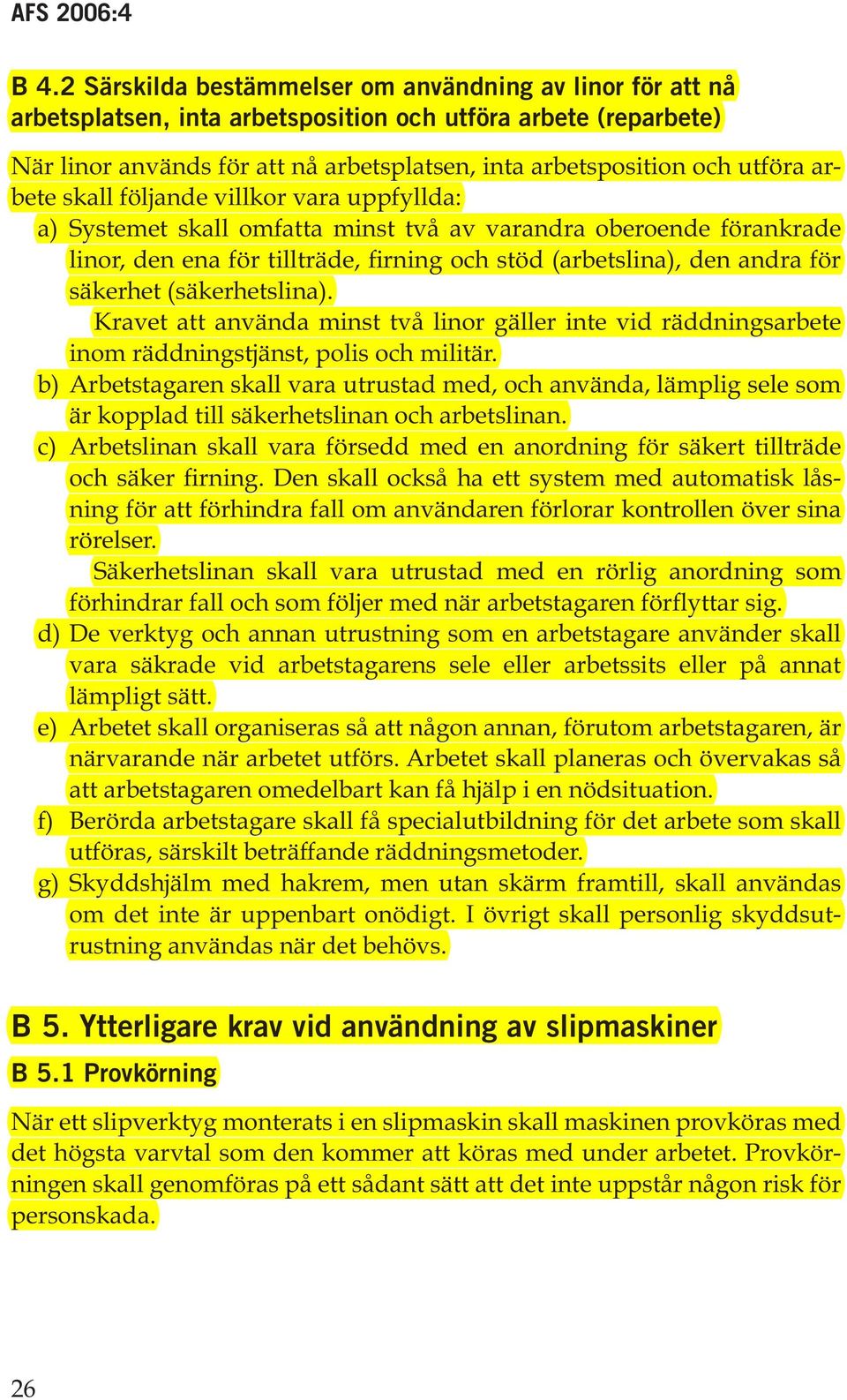 AFS 2006:4

B 4.2 Särskilda bestämmelser om användning av linor för att nå arbetsplatsen, inta arbetsposition och utföra arbete (reparbete)

När linor används för att nå arbetsplatsen, inta arbetsposition och utföra arbete skall följande villkor vara uppfyllda:

a) Systemet skall omfatta minst två av varandra oberoende förankrade linor, den ena för tillträde, firning och stöd (arbetslina), den andra för säkerhet (säkerhetslina).
Kravet att använda minst två linor gäller inte vid räddningsarbete inom räddningstjänst, polis och militär.

b) Arbetstagaren skall vara utrustad med, och använda, lämplig sele som är kopplad till säkerhetslinan och arbetslinan.

c) Arbetslinan skall vara försedd med en anordning för säkert tillträde och säker firning. Den skall också ha ett system med automatisk låsning för att förhindra fall om användaren förlorar kontrollen över sina rörelser.
Säkerhetslinan skall vara utrustad med en rörlig anordning som förhindrar fall och som följer med när arbetstagaren förflyttar sig.

d) De verktyg och annan utrustning som en arbetstagare använder skall vara säkrade vid arbetstagarens sele eller arbetssits eller på annat lämpligt sätt.

e) Arbetet skall organiseras så att någon annan, förutom arbetstagaren, är närvarande när arbetet utförs. Arbetet skall planeras och övervakas så att arbetstagaren omedelbart kan få hjälp i en nödsituation.

f) Berörda arbetstagare skall få specialutbildning för det arbete som skall utföras, särskilt beträffande räddningsmetoder.

g) Skyddshjälm med hakrem, men utan skärm framtill, skall användas om det inte är uppenbart onödigt. I övrigt skall personlig skyddsutrustning användas när det behövs.

B 5. Ytterligare krav vid användning av slipmaskiner

B 5.1 Provkörning

När ett slipverktyg monterats i en slipmaskin skall maskinen provköras med det högsta varvtal som den kommer att köras med under arbetet. Provkörningen skall genomföras på ett sådant sätt att det inte uppstår någon risk för personskada.

26